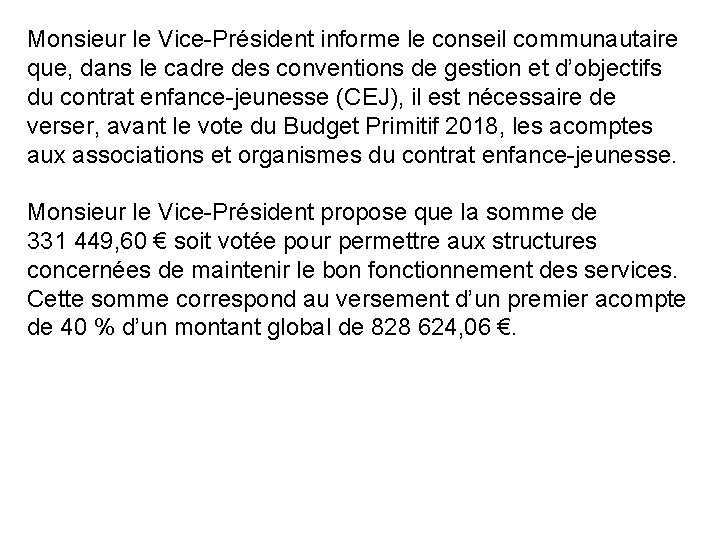 Monsieur le Vice-Président informe le conseil communautaire que, dans le cadre des conventions de gestion et d'objectifs du contrat enfance-jeunesse (CEJ), il est nécessaire de verser, avant le vote du Budget Primitif 2018, les acomptes aux associations et organismes du contrat enfance-jeunesse.

Monsieur le Vice-Président propose que la somme de 331 449,60 € soit votée pour permettre aux structures concernées de maintenir le bon fonctionnement des services. Cette somme correspond au versement d'un premier acompte de 40 % d'un montant global de 828 624,06 €.